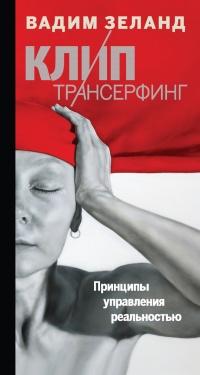 ВАДИМ ЗЕЛАНД

КЛИП
ТРАНСЕРФИНГ

Принципы управления реальностью